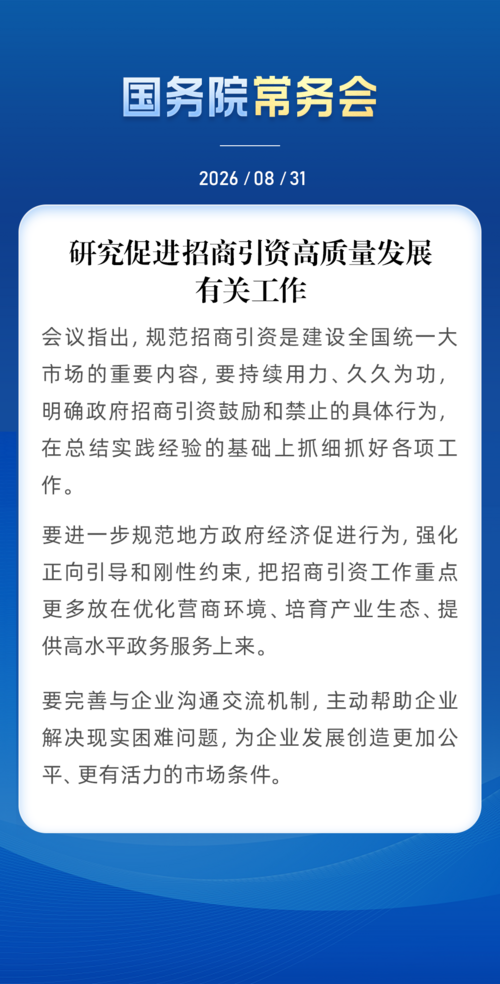 国务院常务会

2026 / 08 / 31

研究促进招商引资高质量发展有关工作

会议指出，规范招商引资是建设全国统一大市场的重要内容，要持续用力、久久为功，明确政府招商引资鼓励和禁止的具体行为，在总结实践经验的基础上抓细抓好各项工作。

要进一步规范地方政府经济促进行为，强化正向引导和刚性约束，把招商引资工作重点更多放在优化营商环境、培育产业生态、提供高水平政务服务上来。

要完善与企业沟通交流机制，主动帮助企业解决现实困难问题，为企业发展创造更加公平、更有活力的市场条件。